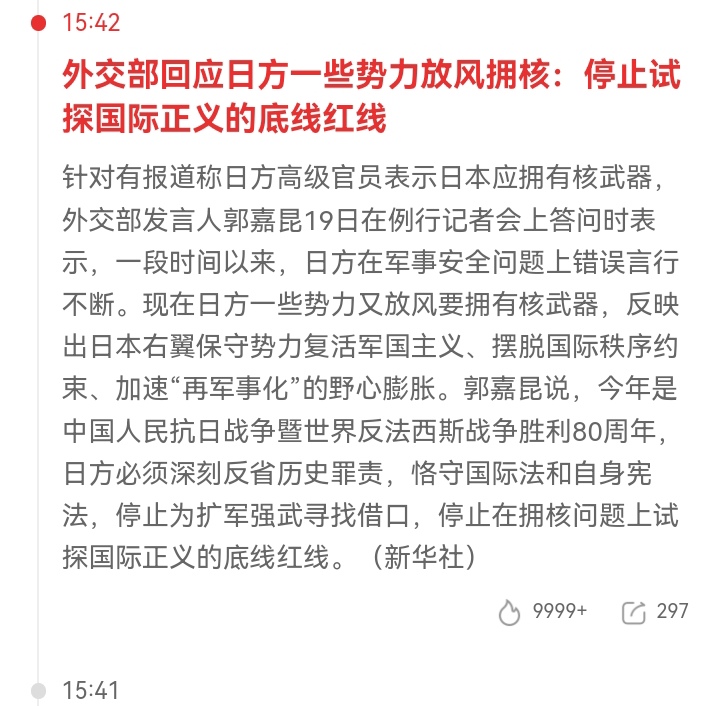 15:42

外交部回应日方一些势力放风拥核：停止试探国际正义的底线红线

针对有报道称日方高级官员表示日本应拥有核武器，外交部发言人郭嘉昆19日在例行记者会上答问时表示，一段时间以来，日方在军事安全问题上错误言行不断。现在日方一些势力又放风要拥有核武器，反映出日本右翼保守势力复活军国主义、摆脱国际秩序约束、加速“再军事化”的野心膨胀。郭嘉昆说，今年是中国人民抗日战争暨世界反法西斯战争胜利80周年，日方必须深刻反省历史罪责，恪守国际法和自身宪法，停止为扩军强武寻找借口，停止在拥核问题上试探国际正义的底线红线。（新华社）

9999+ 297

15:41